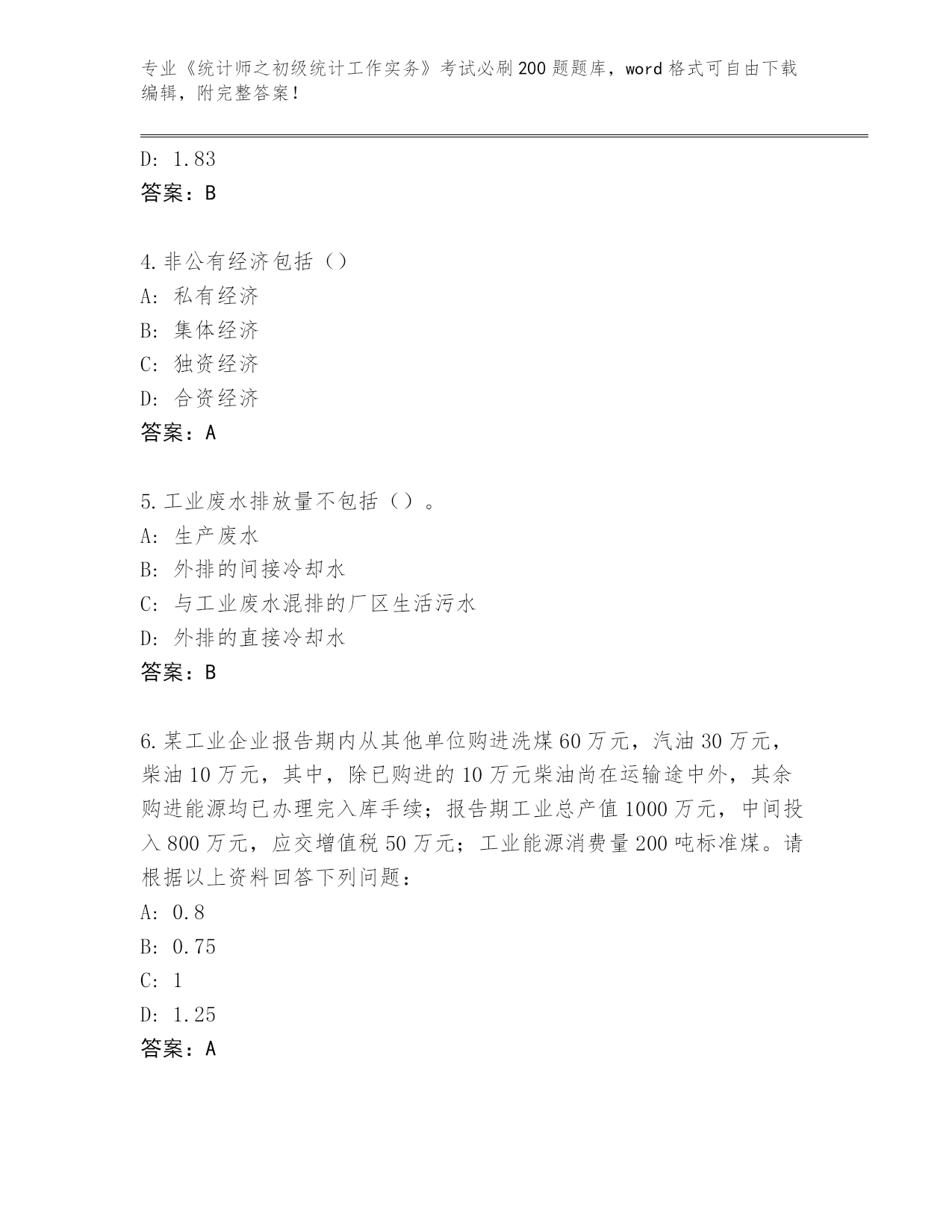 专业《统计师之初级统计工作实务》考试必刷200题题库，word格式可自由下载编辑，附完整答案！

D: 1.83
答案：B

4.非公有经济包括（）
A: 私有经济
B: 集体经济
C: 独资经济
D: 合资经济
答案：A

5.工业废水排放量不包括（）。
A: 生产废水
B: 外排的间接冷却水
C: 与工业废水混排的厂区生活污水
D: 外排的直接冷却水
答案：B

6.某工业企业报告期内从其他单位购进洗煤60万元，汽油30万元，柴油10万元，其中，除已购进的10万元柴油尚在运输途中外，其余购进能源均已办理完入库手续；报告期工业总产值1000万元，中间投入800万元，应交增值税50万元；工业能源消费量200吨标准煤。请根据以上资料回答下列问题：
A: 0.8
B: 0.75
C: 1
D: 1.25
答案：A